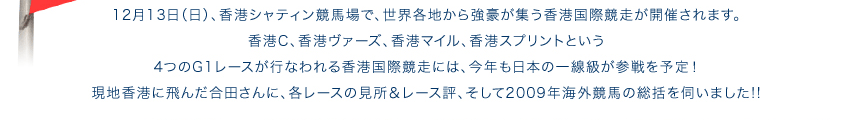 12月13日（日）、香港シャティン競馬場で、世界各地から強豪が集う香港国際競走が開催されます。
香港C、香港ヴァーズ、香港マイル、香港スプリントという
4つのG1レースが行なわれる香港国際競走には、今年も日本の一線級が参戦を予定！
現地香港に飛んだ合田さんに、各レースの見所＆レース評、そして2009年海外競馬の総括を伺いました!!